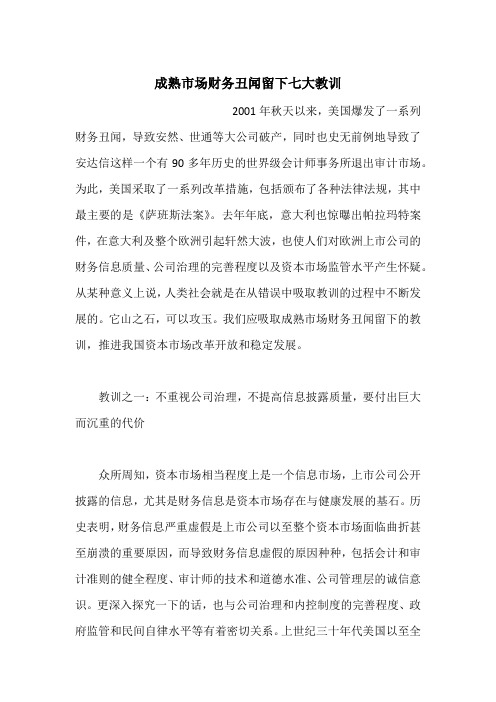 成熟市场财务丑闻留下七大教训

2001 年秋天以来，美国爆发了一系列财务丑闻，导致安然、世通等大公司破产，同时也史无前例地导致了安达信这样一个有 90 多年历史的世界级会计师事务所退出审计市场。为此，美国采取了一系列改革措施，包括颁布了各种法律法规，其中最主要的是《萨班斯法案》。去年年底，意大利也惊曝出帕拉玛特案件，在意大利及整个欧洲引起轩然大波，也使人们对欧洲上市公司的财务信息质量、公司治理的完善程度以及资本市场监管水平产生怀疑。从某种意义上说，人类社会就是在从错误中吸取教训的过程中不断发展的。它山之石，可以攻玉。我们应吸取成熟市场财务丑闻留下的教训，推进我国资本市场改革开放和稳定发展。

教训之一：不重视公司治理，不提高信息披露质量，要付出巨大而沉重的代价

众所周知，资本市场相当程度上是一个信息市场，上市公司公开披露的信息，尤其是财务信息是资本市场存在与健康发展的基石。历史表明，财务信息严重虚假是上市公司以至整个资本市场面临曲折甚至崩溃的重要原因，而导致财务信息虚假的原因种种，包括会计和审计准则的健全程度、审计师的技术和道德水准、公司管理层的诚信意识。更深入探究一下的话，也与公司治理和内控制度的完善程度、政府监管和民间自律水平等有着密切关系。上世纪三十年代美国以至全